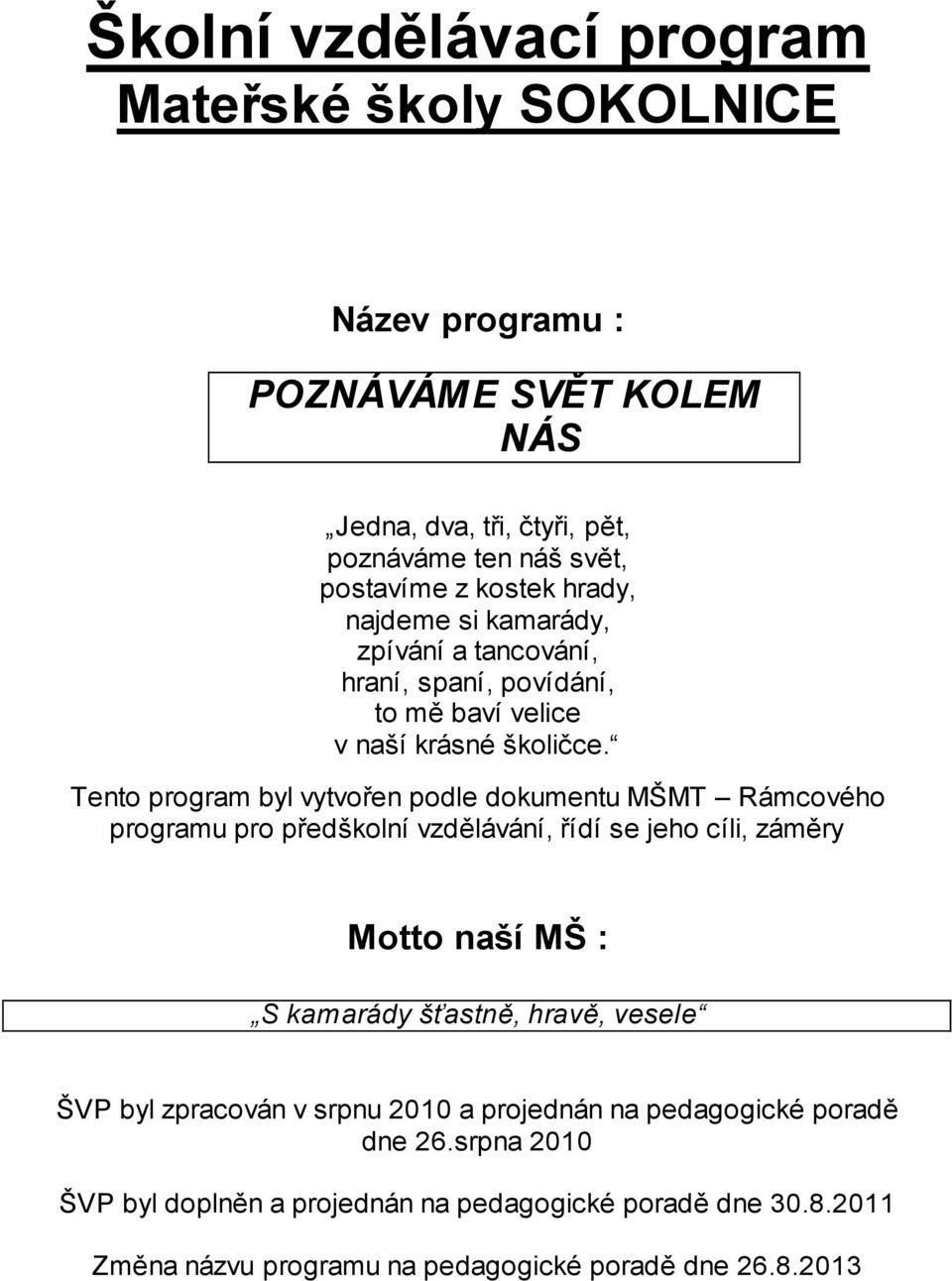 Školní vzdělávací program
Mateřské školy SOKOLNICE

Název programu :

POZNÁVÁME SVĚT KOLEM NÁS

„Jedna, dva, tři, čtyři, pět,
poznáváme ten náš svět,
postavíme z kostek hrady,
najdeme si kamarády,
zpívání a tancování,
hraní, spaní, povídání,
to mě baví velice
v naší krásné školičce.“

Tento program byl vytvořen podle dokumentu MŠMT – Rámcového programu pro předškolní vzdělávání, řídí se jeho cíli, záměry

Motto naší MŠ :

„S kamarády šťastně, hravě, vesele“

ŠVP byl zpracován v srpnu 2010 a projednán na pedagogické poradě dne 26.srpna 2010

ŠVP byl doplněn a projednán na pedagogické poradě dne 30.8.2011

Změna názvu programu na pedagogické poradě dne 26.8.2013